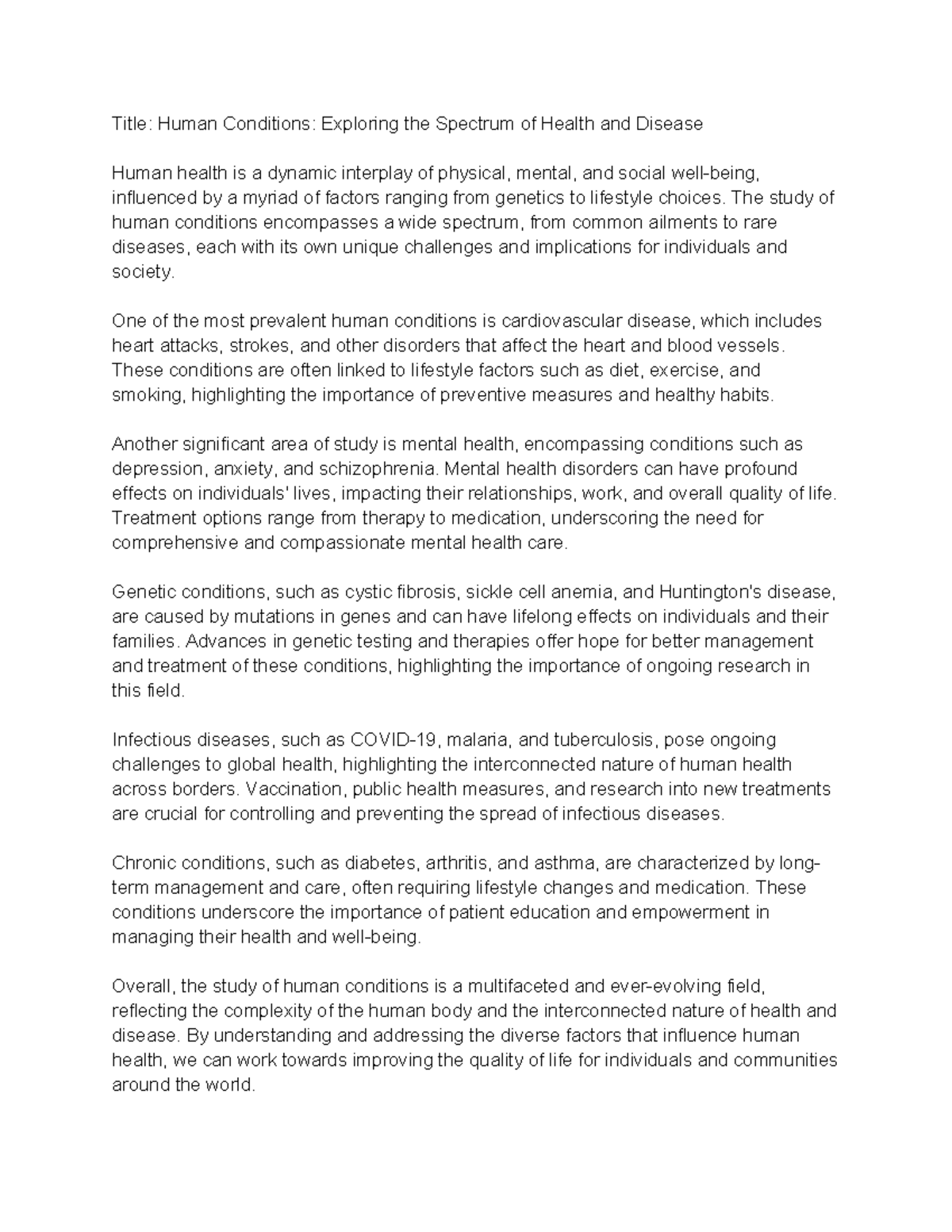 Title: Human Conditions: Exploring the Spectrum of Health and Disease

Human health is a dynamic interplay of physical, mental, and social well-being, influenced by a myriad of factors ranging from genetics to lifestyle choices. The study of human conditions encompasses a wide spectrum, from common ailments to rare diseases, each with its own unique challenges and implications for individuals and society.

One of the most prevalent human conditions is cardiovascular disease, which includes heart attacks, strokes, and other disorders that affect the heart and blood vessels. These conditions are often linked to lifestyle factors such as diet, exercise, and smoking, highlighting the importance of preventive measures and healthy habits.

Another significant area of study is mental health, encompassing conditions such as depression, anxiety, and schizophrenia. Mental health disorders can have profound effects on individuals' lives, impacting their relationships, work, and overall quality of life. Treatment options range from therapy to medication, underscoring the need for comprehensive and compassionate mental health care.

Genetic conditions, such as cystic fibrosis, sickle cell anemia, and Huntington's disease, are caused by mutations in genes and can have lifelong effects on individuals and their families. Advances in genetic testing and therapies offer hope for better management and treatment of these conditions, highlighting the importance of ongoing research in this field.

Infectious diseases, such as COVID-19, malaria, and tuberculosis, pose ongoing challenges to global health, highlighting the interconnected nature of human health across borders. Vaccination, public health measures, and research into new treatments are crucial for controlling and preventing the spread of infectious diseases.

Chronic conditions, such as diabetes, arthritis, and asthma, are characterized by long-term management and care, often requiring lifestyle changes and medication. These conditions underscore the importance of patient education and empowerment in managing their health and well-being.

Overall, the study of human conditions is a multifaceted and ever-evolving field, reflecting the complexity of the human body and the interconnected nature of health and disease. By understanding and addressing the diverse factors that influence human health, we can work towards improving the quality of life for individuals and communities around the world.